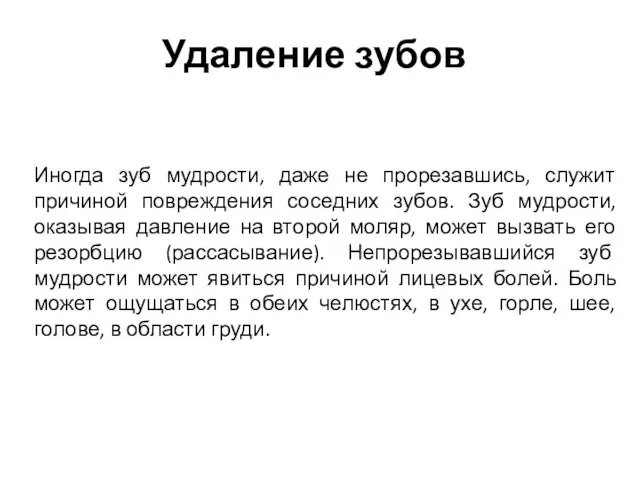 Удаление зубов

Иногда зуб мудрости, даже не прорезавшись, служит причиной повреждения соседних зубов. Зуб мудрости, оказывая давление на второй моляр, может вызвать его резорбцию (рассасывание). Непрорезывавшийся зуб мудрости может явиться причиной лицевых болей. Боль может ощущаться в обеих челюстях, в ухе, горле, шее, голове, в области груди.